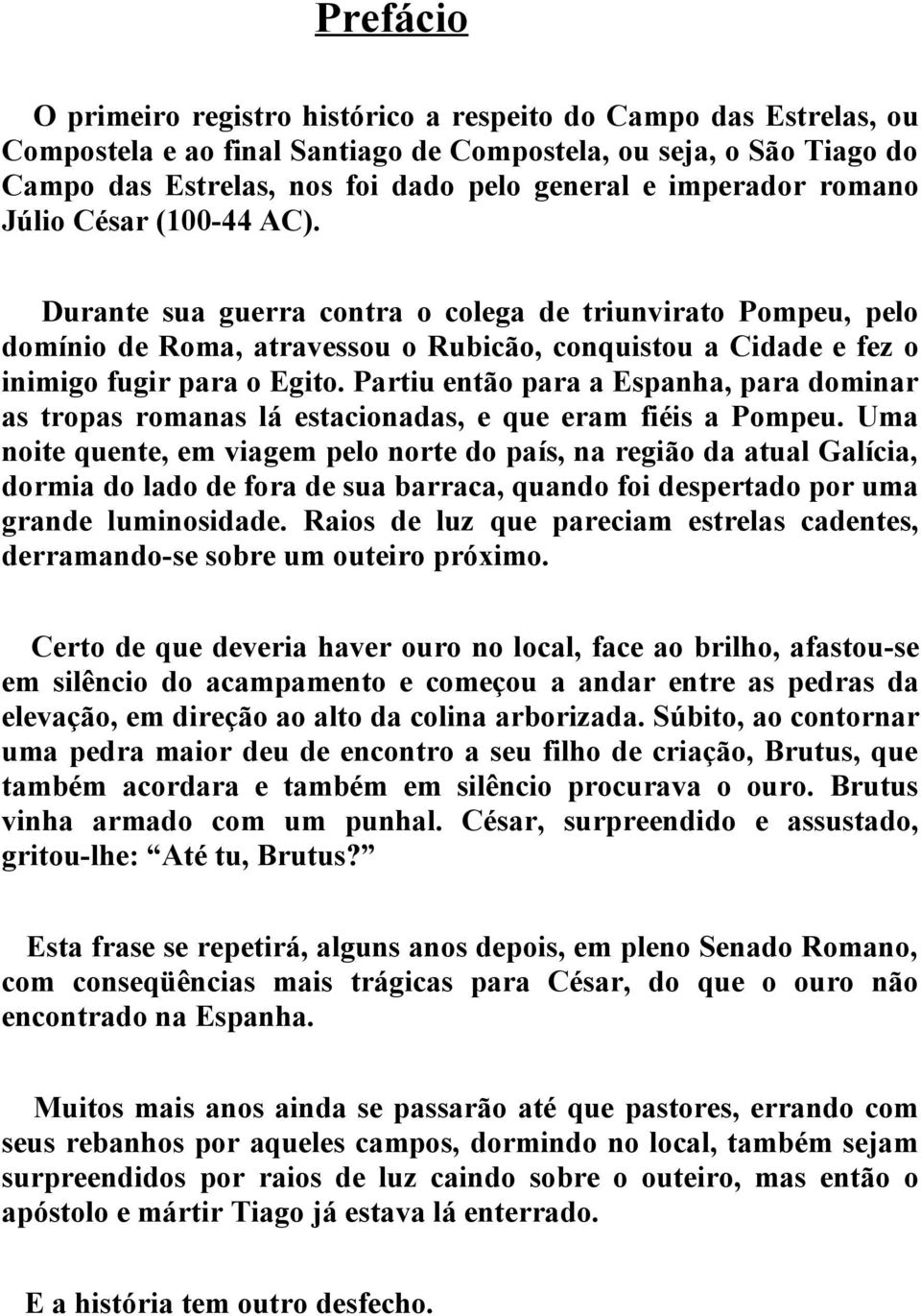 Prefácio

O primeiro registro histórico a respeito do Campo das Estrelas, ou Compostela e ao final Santiago de Compostela, ou seja, o São Tiago do Campo das Estrelas, nos foi dado pelo general e imperador romano Júlio César (100-44 AC).

Durante sua guerra contra o colega de triunvirato Pompeu, pelo domínio de Roma, atravessou o Rubicão, conquistou a Cidade e fez o inimigo fugir para o Egito. Partiu então para a Espanha, para dominar as tropas romanas lá estacionadas, e que eram fiéis a Pompeu. Uma noite quente, em viagem pelo norte do país, na região da atual Galícia, dormia do lado de fora de sua barraca, quando foi despertado por uma grande luminosidade. Raios de luz que pareciam estrelas cadentes, derramando-se sobre um outeiro próximo.

Certo de que deveria haver ouro no local, face ao brilho, afastou-se em silêncio do acampamento e começou a andar entre as pedras da elevação, em direção ao alto da colina arborizada. Súbito, ao contornar uma pedra maior deu de encontro a seu filho de criação, Brutus, que também acordara e também em silêncio procurava o ouro. Brutus vinha armado com um punhal. César, surpreendido e assustado, gritou-lhe: “Até tu, Brutus?”

Esta frase se repetirá, alguns anos depois, em pleno Senado Romano, com conseqüências mais trágicas para César, do que o ouro não encontrado na Espanha.

Muitos mais anos ainda se passarão até que pastores, errando com seus rebanhos por aqueles campos, dormindo no local, também sejam surpreendidos por raios de luz caindo sobre o outeiro, mas então o apóstolo e mártir Tiago já estava lá enterrado.

E a história tem outro desfecho.